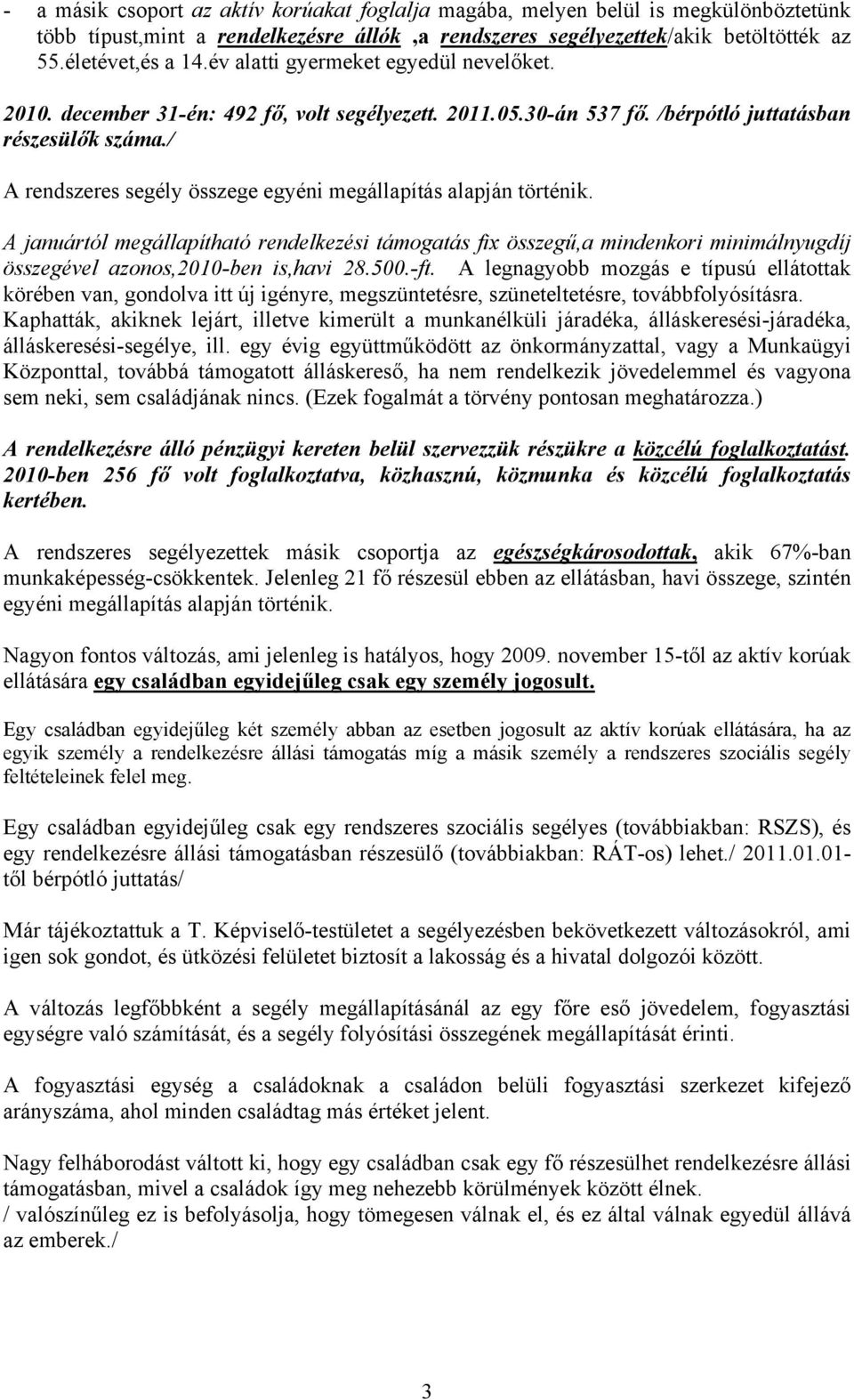 - a másik csoport az aktív korúakat foglalja magába, melyen belül is megkülönböztetünk több típust,mint a rendelkezésre állók ,a rendszeres segélyezettek/akik betöltötték az 55.életévet,és a 14.év alatti gyermeket egyedül nevelőket.

2010. december 31-én: 492 fő, volt segélyezett. 2011.05.30-án 537 fő. /bérpótló juttatásban részesülők száma./

A rendszeres segély összege egyéni megállapítás alapján történik.

A januártól megállapítható rendelkezési támogatás fix összegű,a mindenkori minimálnyugdíj összegével azonos,2010-ben is,havi 28.500.-ft. A legnagyobb mozgás e típusú ellátottak körében van, gondolva itt új igényre, megszüntetésre, szüneteltetésre, továbbfolyósításra. Kaphatták, akiknek lejárt, illetve kimerült a munkanélküli járadéka, álláskeresési-járadéka, álláskeresési-segélye, ill. egy évig együttműködött az önkormányzattal, vagy a Munkaügyi Központtal, továbbá támogatott álláskereső, ha nem rendelkezik jövedelemmel és vagyona sem neki, sem családjának nincs. (Ezek fogalmát a törvény pontosan meghatározza.)

A rendelkezésre álló pénzügyi kereten belül szervezzük részükre a közcélú foglalkoztatást. 2010-ben 256 fő volt foglalkoztatva, közhasznú, közmunka és közcélú foglalkoztatás kertében.

A rendszeres segélyezettek másik csoportja az egészségkárosodottak, akik 67%-ban munkaképesség-csökkentek. Jelenleg 21 fő részesül ebben az ellátásban, havi összege, szintén egyéni megállapítás alapján történik.

Nagyon fontos változás, ami jelenleg is hatályos, hogy 2009. november 15-től az aktív korúak ellátására egy családban egyidejűleg csak egy személy jogosult.

Egy családban egyidejűleg két személy abban az esetben jogosult az aktív korúak ellátására, ha az egyik személy a rendelkezésre állási támogatás míg a másik személy a rendszeres szociális segély feltételeinek felel meg.

Egy családban egyidejűleg csak egy rendszeres szociális segélyes (továbbiakban: RSZS), és egy rendelkezésre állási támogatásban részesülő (továbbiakban: RÁT-os) lehet./ 2011.01.01-től bérpótló juttatás/

Már tájékoztattuk a T. Képviselő-testületet a segélyezésben bekövetkezett változásokról, ami igen sok gondot, és ütközési felületet biztosít a lakosság és a hivatal dolgozói között.

A változás legfőbbként a segély megállapításánál az egy főre eső jövedelem, fogyasztási egységre való számítását, és a segély folyósítási összegének megállapítását érinti.

A fogyasztási egység a családoknak a családon belüli fogyasztási szerkezet kifejező arányszáma, ahol minden családtag más értéket jelent.

Nagy felháborodást váltott ki, hogy egy családban csak egy fő részesülhet rendelkezésre állási támogatásban, mivel a családok így meg nehezebb körülmények között élnek.
/ valószínűleg ez is befolyásolja, hogy tömegesen válnak el, és ez által válnak egyedül állává az emberek./

3